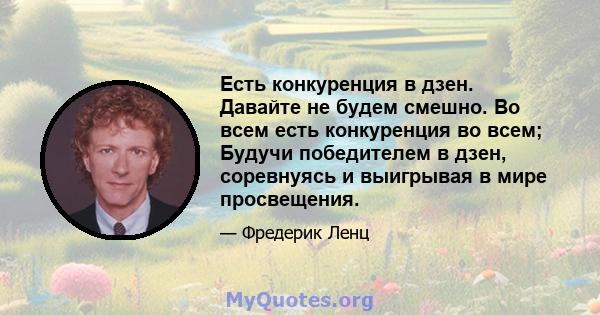 Есть конкуренция в дзен. Давайте не будем смешно. Во всем есть конкуренция во всем; Будучи победителем в дзен, соревнуясь и выигрывая в мире просвещения.

— Фредерик Ленц

MyQuotes.org